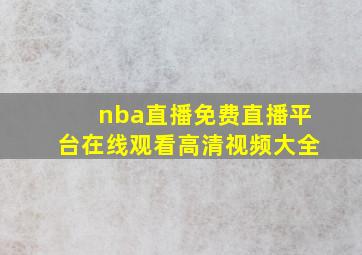 nba直播免费直播平台在线观看高清视频大全